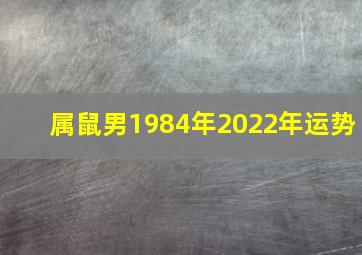 属鼠男1984年2022年运势